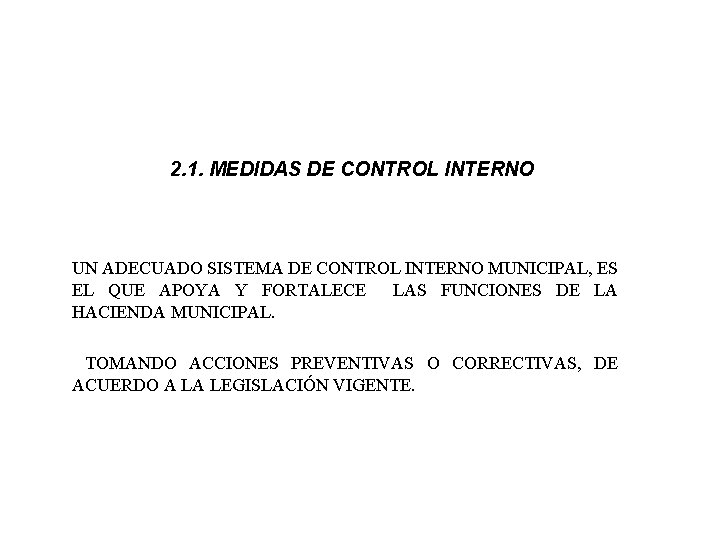 2.1. MEDIDAS DE CONTROL INTERNO

UN ADECUADO SISTEMA DE CONTROL INTERNO MUNICIPAL, ES EL QUE APOYA Y FORTALECE LAS FUNCIONES DE LA HACIENDA MUNICIPAL.

TOMANDO ACCIONES PREVENTIVAS O CORRECTIVAS, DE ACUERDO A LA LEGISLACIÓN VIGENTE.